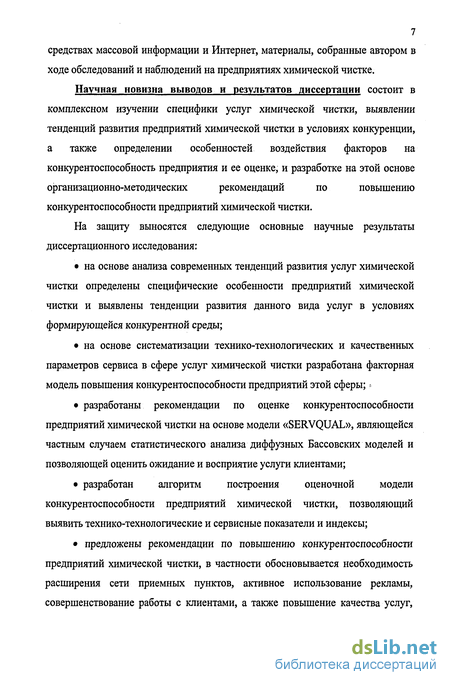 7

средствах массовой информации и Интернет, материалы, собранные автором в ходе обследований и наблюдений на предприятиях химической чистке.

Научная новизна выводов и результатов диссертации состоит в комплексном изучении специфики услуг химической чистки, выявлении тенденций развития предприятий химической чистки в условиях конкуренции, а также определении особенностей воздействия факторов на конкурентоспособность предприятия и ее оценке, и разработке на этой основе организационно-методических рекомендаций по повышению конкурентоспособности предприятий химической чистки.

На защиту выносятся следующие основные научные результаты диссертационного исследования:

• на основе анализа современных тенденций развития услуг химической чистки определены специфические особенности предприятий химической чистки и выявлены тенденции развития данного вида услуг в условиях формирующейся конкурентной среды;

• на основе систематизации технико-технологических и качественных параметров сервиса в сфере услуг химической чистки разработана факторная модель повышения конкурентоспособности предприятий этой сферы;

• разработаны рекомендации по оценке конкурентоспособности предприятий химической чистки на основе модели «SERVQUAL», являющейся частным случаем статистического анализа диффузных Бассовских моделей и позволяющей оценить ожидание и восприятие услуги клиентами;

• разработан алгоритм построения оценочной модели конкурентоспособности предприятий химической чистки, позволяющий выявить технико-технологические и сервисные показатели и индексы;

• предложены рекомендации по повышению конкурентоспособности предприятий химической чистки, в частности обосновывается необходимость расширения сети приемных пунктов, активное использование рекламы, совершенствование работы с клиентами, а также повышение качества услуг,

dsLib.net
библиотека диссертаций